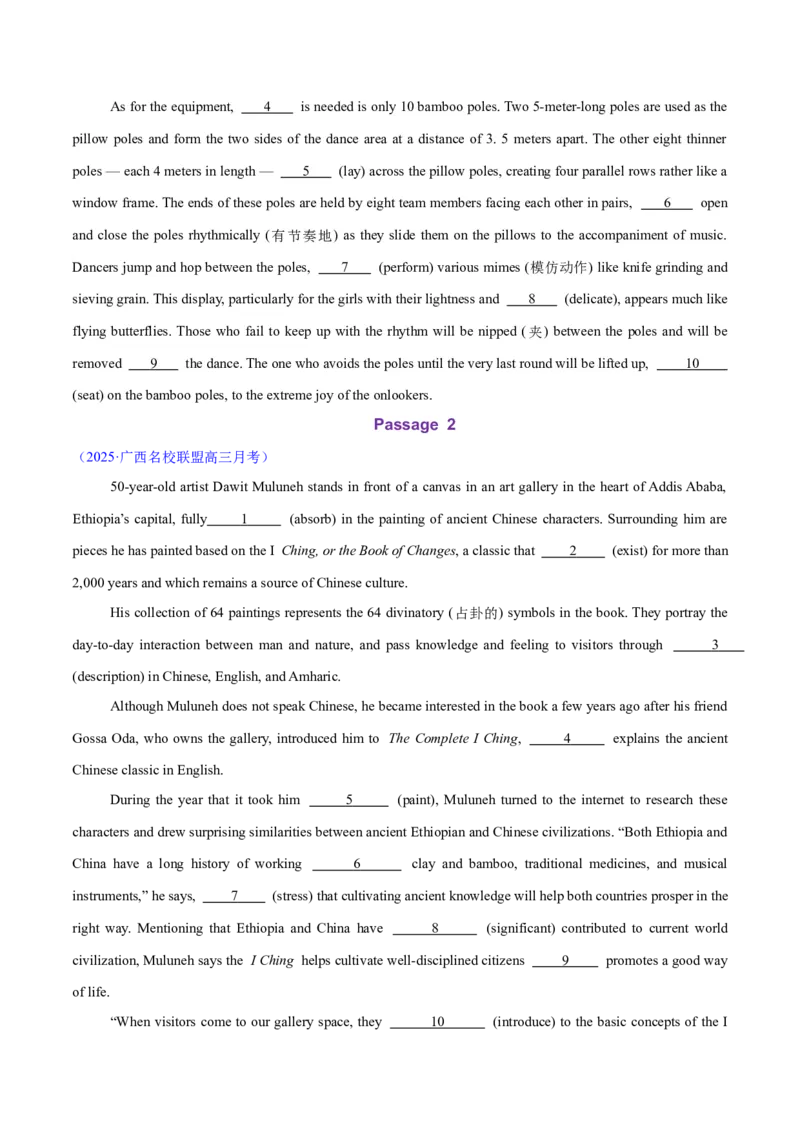 As for the equipment, ____4____ is needed is only 10 bamboo poles. Two 5-meter-long poles are used as the pillow poles and form the two sides of the dance area at a distance of 3. 5 meters apart. The other eight thinner poles — each 4 meters in length — ____5____ (lay) across the pillow poles, creating four parallel rows rather like a window frame. The ends of these poles are held by eight team members facing each other in pairs, ____6____ open and close the poles rhythmically (有节奏地) as they slide them on the pillows to the accompaniment of music. Dancers jump and hop between the poles, ____7____ (perform) various mimes (模仿动作) like knife grinding and sieving grain. This display, particularly for the girls with their lightness and ____8____ (delicate), appears much like flying butterflies. Those who fail to keep up with the rhythm will be nipped (夹) between the poles and will be removed ____9____ the dance. The one who avoids the poles until the very last round will be lifted up, ____10____ (seat) on the bamboo poles, to the extreme joy of the onlookers.

Passage 2

（2025·广西名校联盟高三月考）

50-year-old artist Dawit Muluneh stands in front of a canvas in an art gallery in the heart of Addis Ababa, Ethiopia's capital, fully____1____ (absorb) in the painting of ancient Chinese characters. Surrounding him are pieces he has painted based on the I Ching, or the Book of Changes, a classic that ____2____ (exist) for more than 2,000 years and which remains a source of Chinese culture.

His collection of 64 paintings represents the 64 divinatory (占卦的) symbols in the book. They portray the day-to-day interaction between man and nature, and pass knowledge and feeling to visitors through ____3____ (description) in Chinese, English, and Amharic.

Although Muluneh does not speak Chinese, he became interested in the book a few years ago after his friend Gossa Oda, who owns the gallery, introduced him to The Complete I Ching, ____4____ explains the ancient Chinese classic in English.

During the year that it took him ____5____ (paint), Muluneh turned to the internet to research these characters and drew surprising similarities between ancient Ethiopian and Chinese civilizations. "Both Ethiopia and China have a long history of working ____6____ clay and bamboo, traditional medicines, and musical instruments," he says, ____7____ (stress) that cultivating ancient knowledge will help both countries prosper in the right way. Mentioning that Ethiopia and China have ____8____ (significant) contributed to current world civilization, Muluneh says the I Ching helps cultivate well-disciplined citizens ____9____ promotes a good way of life.

"When visitors come to our gallery space, they ____10____ (introduce) to the basic concepts of the I